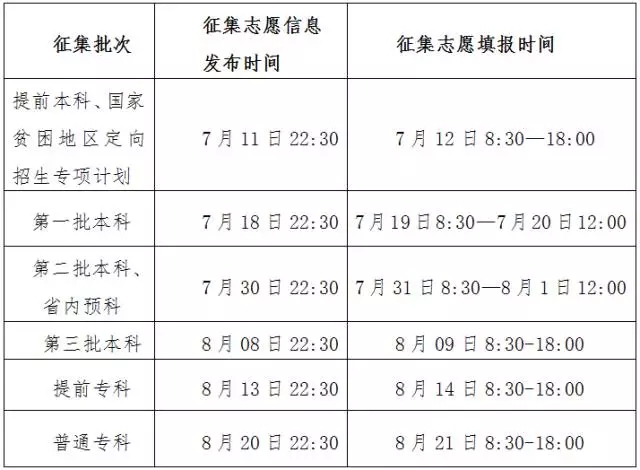 | 征集批次 | 征集志愿信息发布时间 | 征集志愿填报时间 |
|---|---|---|
| 提前本科、国家贫困地区定向招生专项计划 | 7月11日22:30 | 7月12日8:30—18:00 |
| 第一批本科 | 7月18日22:30 | 7月19日8:30—7月20日12:00 |
| 第二批本科、省内预科 | 7月30日22:30 | 7月31日8:30—8月1日12:00 |
| 第三批本科 | 8月08日22:30 | 8月09日8:30-18:00 |
| 提前专科 | 8月13日22:30 | 8月14日8:30-18:00 |
| 普通专科 | 8月20日22:30 | 8月21日8:30-18:00 |